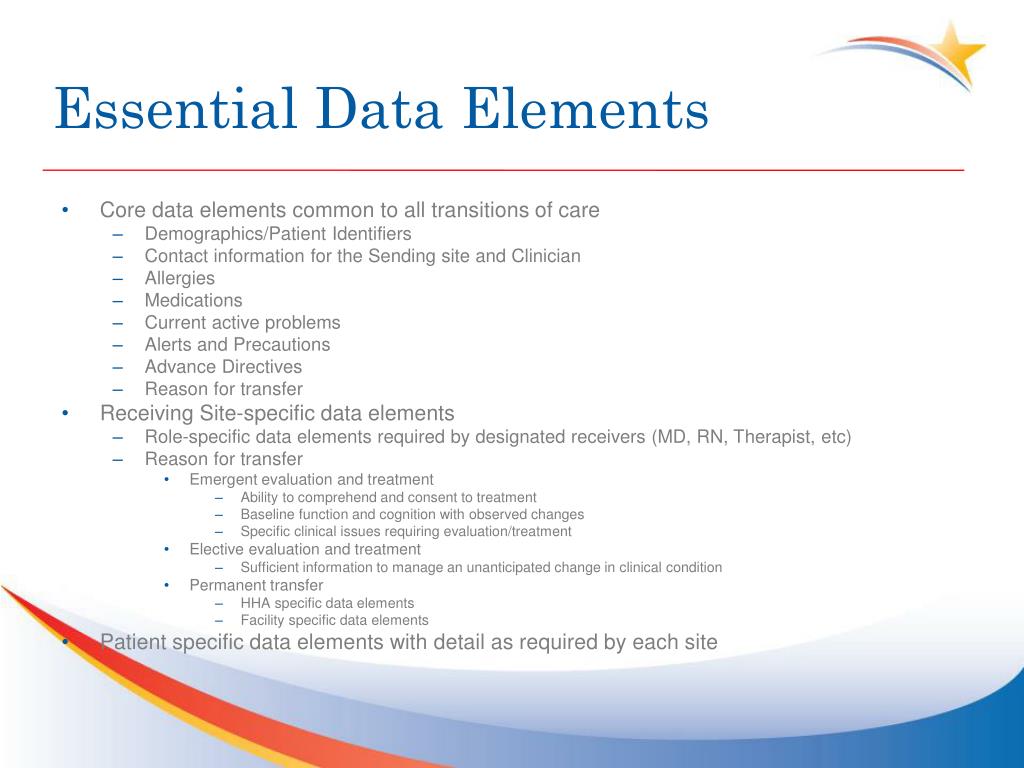 Essential Data Elements

• Core data elements common to all transitions of care
– Demographics/Patient Identifiers
– Contact information for the Sending site and Clinician
– Allergies
– Medications
– Current active problems
– Alerts and Precautions
– Advance Directives
– Reason for transfer
• Receiving Site-specific data elements
– Role-specific data elements required by designated receivers (MD, RN, Therapist, etc)
– Reason for transfer
• Emergent evaluation and treatment
– Ability to comprehend and consent to treatment
– Baseline function and cognition with observed changes
– Specific clinical issues requiring evaluation/treatment
• Elective evaluation and treatment
– Sufficient information to manage an unanticipated change in clinical condition
• Permanent transfer
– HHA specific data elements
– Facility specific data elements
• Patient specific data elements with detail as required by each site